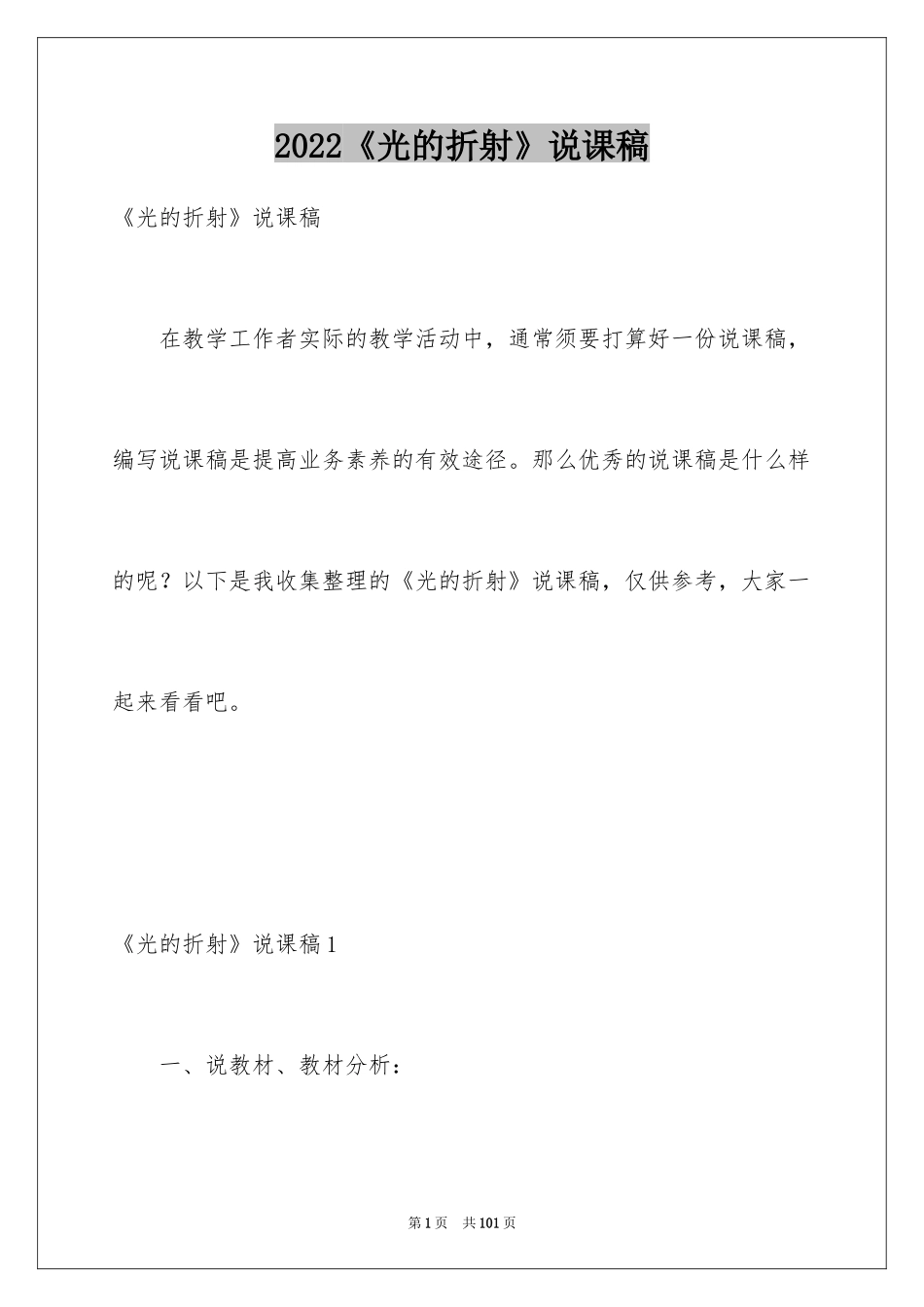 2022《光的折射》说课稿

《光的折射》说课稿

在教学工作者实际的教学活动中，通常须要打算好一份说课稿，编写说课稿是提高业务素养的有效途径。那么优秀的说课稿是什么样的呢？以下是我收集整理的《光的折射》说课稿，仅供参考，大家一起来看看吧。

《光的折射》说课稿1

一、说教材、教材分析：

第1页 共101页